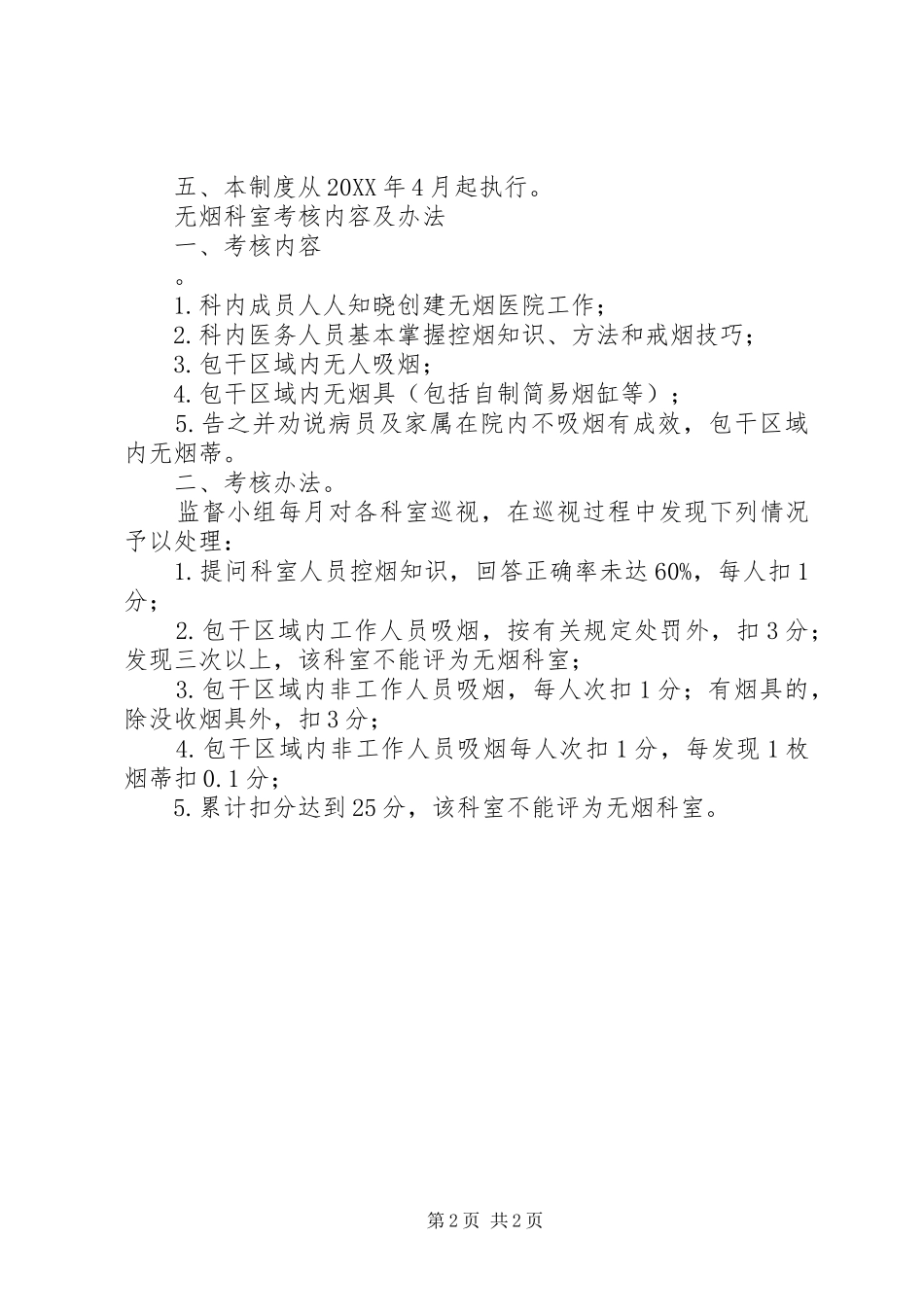 五、本制度从20XX年4月起执行。

无烟科室考核内容及办法

一、考核内容

。

1.科内成员人人知晓创建无烟医院工作；

2.科内医务人员基本掌握控烟知识、方法和戒烟技巧；

3.包干区域内无人吸烟；

4.包干区域内无烟具（包括自制简易烟缸等）；

5.告之并劝说病员及家属在院内不吸烟有成效，包干区域内无烟蒂。

二、考核办法。

监督小组每月对各科室巡视，在巡视过程中发现下列情况予以处理：

1.提问科室人员控烟知识，回答正确率未达60%，每人扣1分；

2.包干区域内工作人员吸烟，按有关规定处罚外，扣3分；发现三次以上，该科室不能评为无烟科室；

3.包干区域内非工作人员吸烟，每人次扣1分；有烟具的，除没收烟具外，扣3分；

4.包干区域内非工作人员吸烟每人次扣1分，每发现1枚烟蒂扣0.1分；

5.累计扣分达到25分，该科室不能评为无烟科室。

第2页 共2页